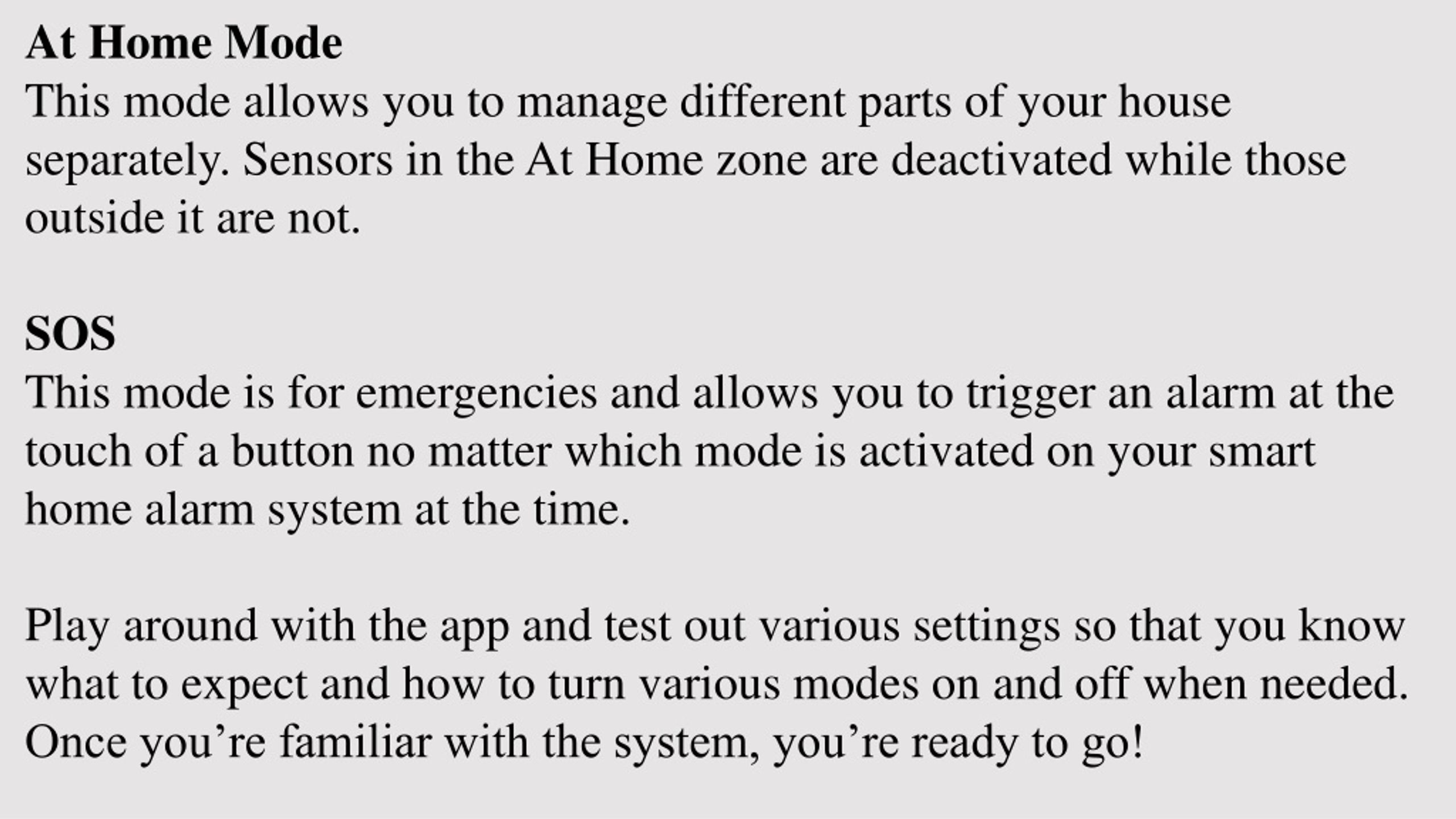 At Home Mode
This mode allows you to manage different parts of your house separately. Sensors in the At Home zone are deactivated while those outside it are not.

SOS
This mode is for emergencies and allows you to trigger an alarm at the touch of a button no matter which mode is activated on your smart home alarm system at the time.

Play around with the app and test out various settings so that you know what to expect and how to turn various modes on and off when needed. Once you’re familiar with the system, you’re ready to go!